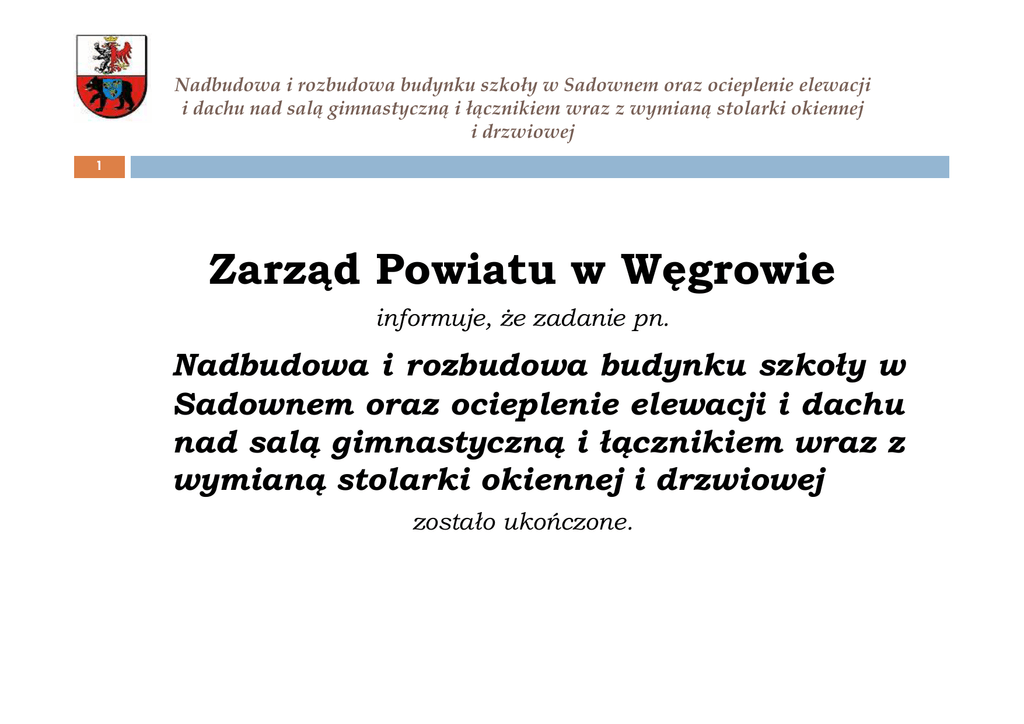 Nadbudowa i rozbudowa budynku szkoły w Sadownem oraz ocieplenie elewacji i dachu nad salą gimnastyczną i łącznikiem wraz z wymianą stolarki okiennej i drzwiowej

1

Zarząd Powiatu w Węgrowie

informuje, że zadanie pn.

Nadbudowa i rozbudowa budynku szkoły w Sadownem oraz ocieplenie elewacji i dachu nad salą gimnastyczną i łącznikiem wraz z wymianą stolarki okiennej i drzwiowej

zostało ukończone.